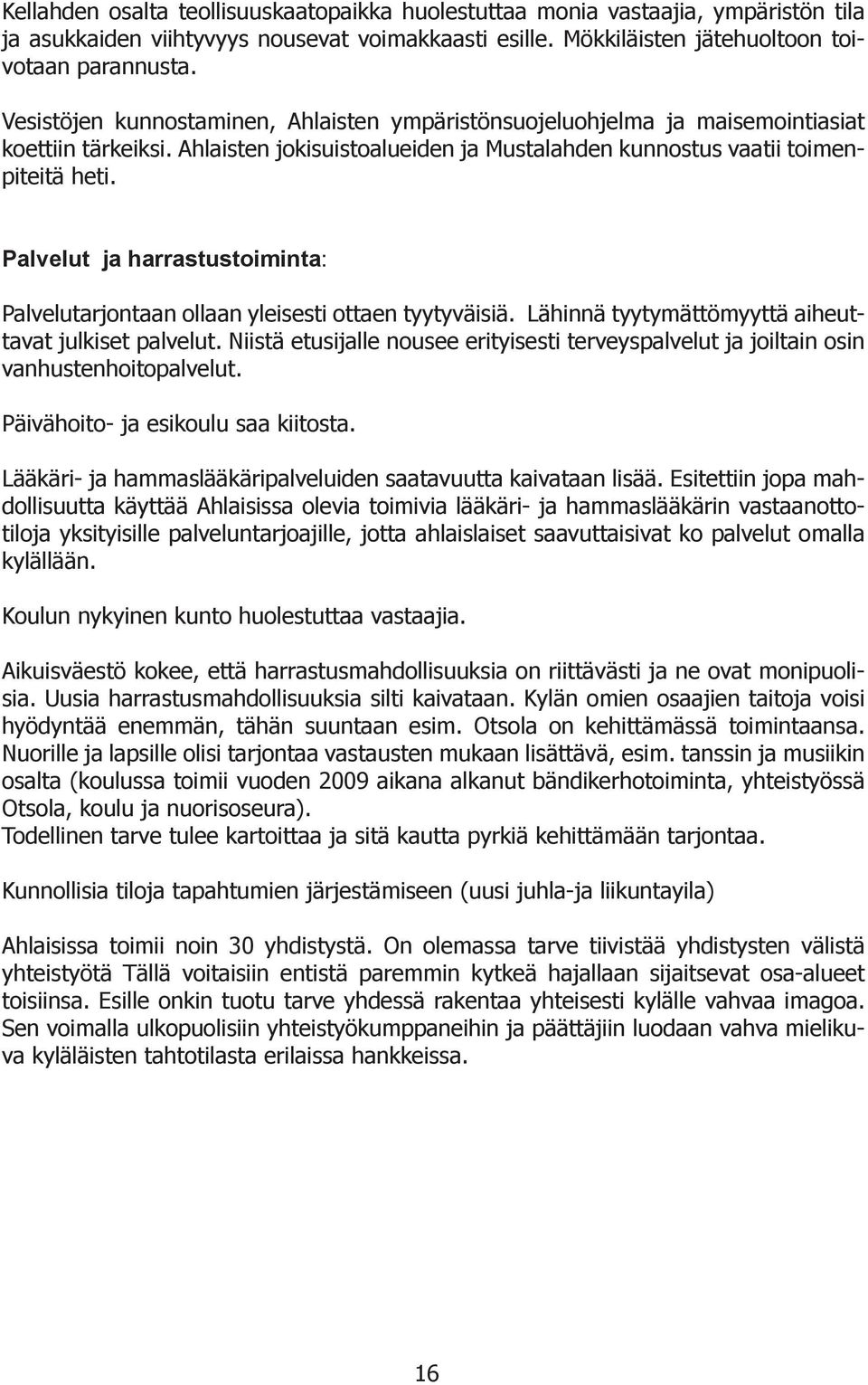 Kellahden osalta teollisuuskaatopaikka huolestuttaa monia vastaajia, ympäristön tila ja asukkaiden viihtyvyys nousevat voimakkaasti esille. Mökkiläisten jätehuoltoon toivotaan parannusta.

Vesistöjen kunnostaminen, Ahlaisten ympäristönsuojeluohjelma ja maisemointiasiat koettiin tärkeiksi. Ahlaisten jokisuistoalueiden ja Mustalahden kunnostus vaatii toimenpiteitä heti.

Palvelut ja harrastustoiminta:

Palvelutarjontaan ollaan yleisesti ottaen tyytyväisiä. Lähinnä tyytymättömyyttä aiheuttavat julkiset palvelut. Niistä etusijalle nousee erityisesti terveyspalvelut ja joiltain osin vanhustenhoitopalvelut.

Päivähoito- ja esikoulu saa kiitosta.

Lääkäri- ja hammaslääkäripalveluiden saatavuutta kaivataan lisää. Esitettiin jopa mahdollisuutta käyttää Ahlaisissa olevia toimivia lääkäri- ja hammaslääkärin vastaanottotiloja yksityisille palveluntarjoajille, jotta ahlaislaiset saavuttaisivat ko palvelut omalla kylällään.

Koulun nykyinen kunto huolestuttaa vastaajia.

Aikuisväestö kokee, että harrastusmahdollisuuksia on riittävästi ja ne ovat monipuolisia. Uusia harrastusmahdollisuuksia silti kaivataan. Kylän omien osaajien taitoja voisi hyödyntää enemmän, tähän suuntaan esim. Otsola on kehittämässä toimintaansa. Nuorille ja lapsille olisi tarjontaa vastausten mukaan lisättävä, esim. tanssin ja musiikin osalta (koulussa toimii vuoden 2009 aikana alkanut bändikerhotoiminta, yhteistyössä Otsola, koulu ja nuorisoseura).
Todellinen tarve tulee kartoittaa ja sitä kautta pyrkiä kehittämään tarjontaa.

Kunnollisia tiloja tapahtumien järjestämiseen (uusi juhla-ja liikuntayila)

Ahlaisissa toimii noin 30 yhdistystä. On olemassa tarve tiivistää yhdistysten välistä yhteistyötä Tällä voitaisiin entistä paremmin kytkeä hajallaan sijaitsevat osa-alueet toisiinsa. Esille onkin tuotu tarve yhdessä rakentaa yhteisesti kylälle vahvaa imagoa. Sen voimalla ulkopuolisiin yhteistyökumppaneihin ja päättäjiin luodaan vahva mielikuva kyläläisten tahtotilasta erilaissa hankkeissa.

16